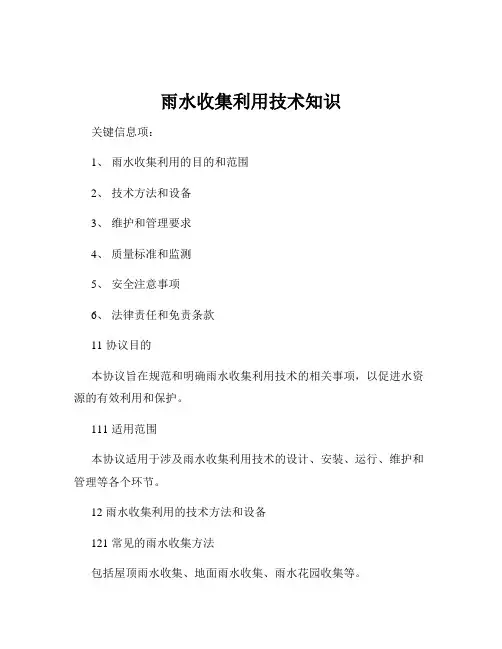 雨水收集利用技术知识

关键信息项：

1、 雨水收集利用的目的和范围

2、 技术方法和设备

3、 维护和管理要求

4、 质量标准和监测

5、 安全注意事项

6、 法律责任和免责条款

11 协议目的

本协议旨在规范和明确雨水收集利用技术的相关事项，以促进水资源的有效利用和保护。

111 适用范围

本协议适用于涉及雨水收集利用技术的设计、安装、运行、维护和管理等各个环节。

12 雨水收集利用的技术方法和设备

121 常见的雨水收集方法

包括屋顶雨水收集、地面雨水收集、雨水花园收集等。